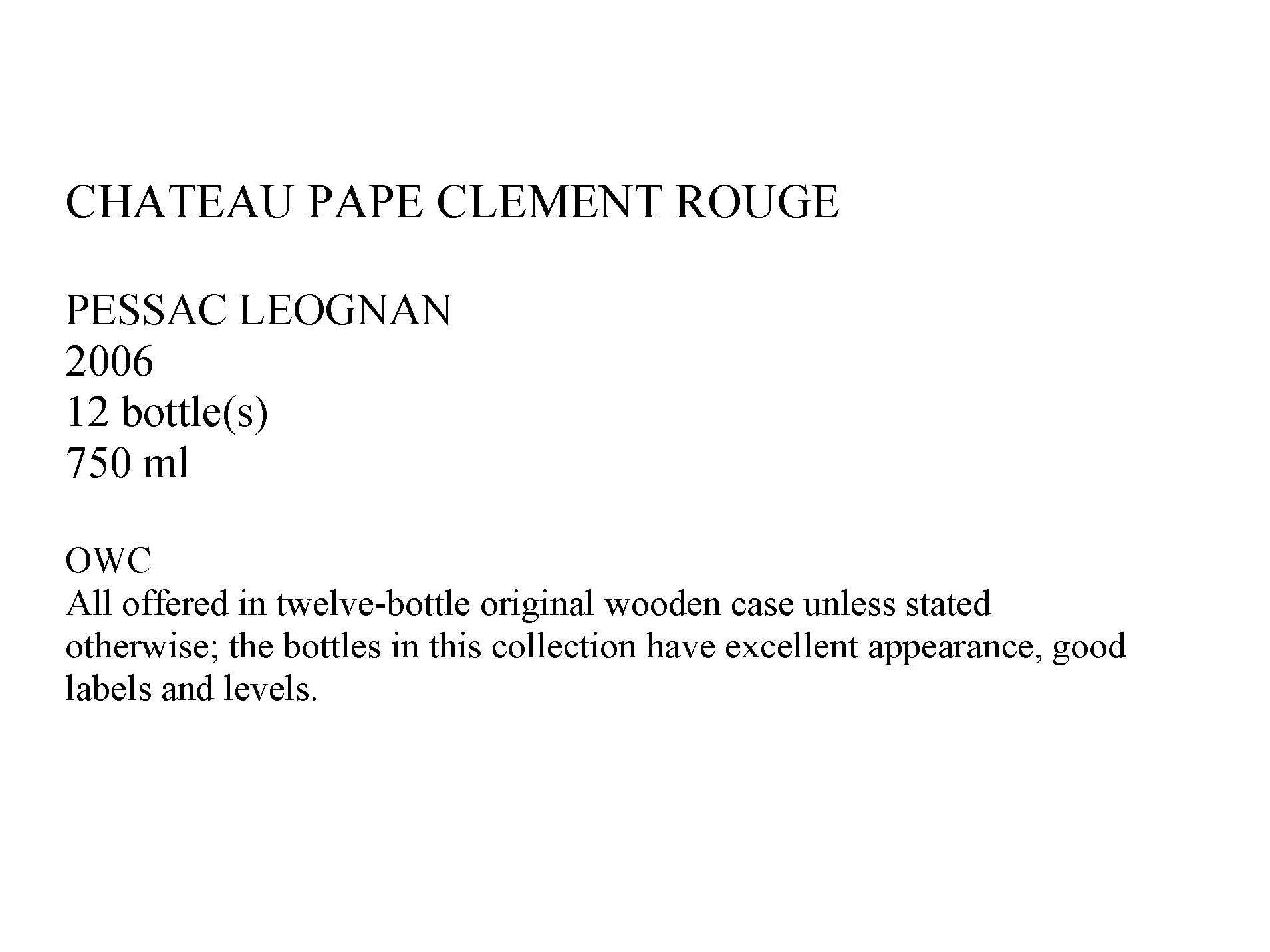 CHATEAU PAPE CLEMENT ROUGE

PESSAC LEOGNAN
2006
12 bottle(s)
750 ml

OWC
All offered in twelve-bottle original wooden case unless stated otherwise; the bottles in this collection have excellent appearance, good labels and levels.